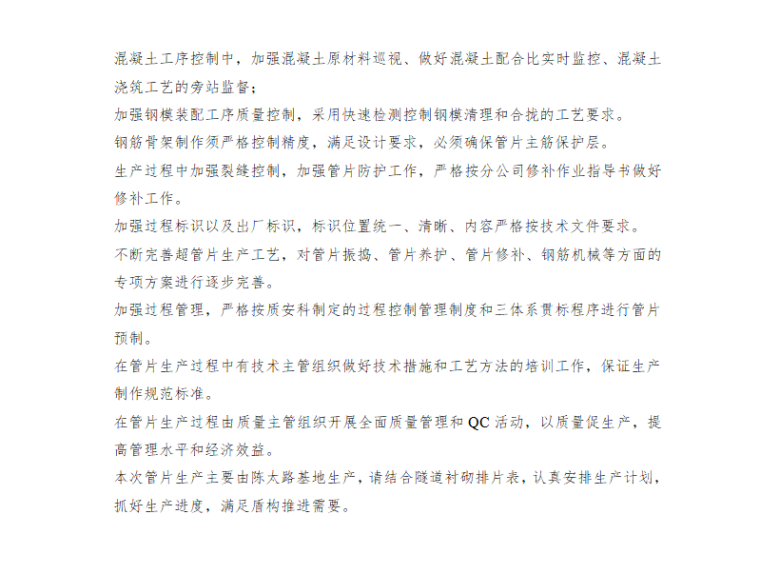 混凝土工序控制中，加强混凝土原材料巡视、做好混凝土配合比实时监控、混凝土浇筑工艺的旁站监督；

加强钢模装配工序质量控制，采用快速检测控制钢模清理和合拢的工艺要求。

钢筋骨架制作须严格控制精度，满足设计要求，必须确保管片主筋保护层。

生产过程中加强裂缝控制，加强管片防护工作，严格按分公司修补作业指导书做好修补工作。

加强过程标识以及出厂标识，标识位置统一、清晰、内容严格按技术文件要求。

不断完善超管片生产工艺，对管片振捣、管片养护、管片修补、钢筋机械等方面的专项方案进行逐步完善。

加强过程管理，严格按质安科制定的过程控制管理制度和三体系贯标程序进行管片预制。

在管片生产过程中有技术主管组织做好技术措施和工艺方法的培训工作，保证生产制作规范标准。

在管片生产过程由质量主管组织开展全面质量管理和 QC 活动，以质量促生产，提高管理水平和经济效益。

本次管片生产主要由陈太路基地生产，请结合隧道衬砌排片表，认真安排生产计划，抓好生产进度，满足盾构推进需要。